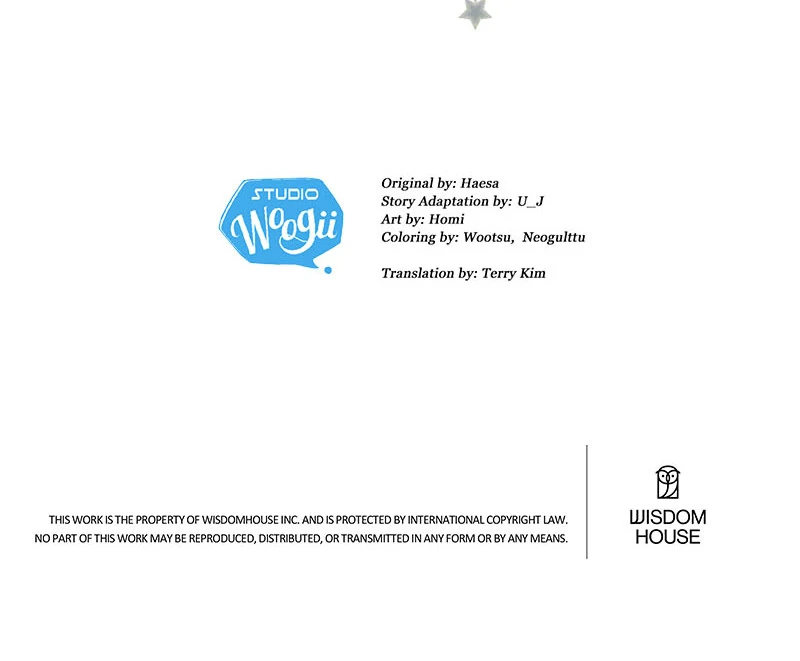 STUDIO
Woogii

Original by: Haesa
Story Adaptation by: U_J
Art by: Homi
Coloring by: Wootsu, Neogulttu

Translation by: Terry Kim

THIS WORK IS THE PROPERTY OF WISDOMHOUSE INC. AND IS PROTECTED BY INTERNATIONAL COPYRIGHT LAW.
NO PART OF THIS WORK MAY BE REPRODUCED, DISTRIBUTED, OR TRANSMITTED IN ANY FORM OR BY ANY MEANS.

WISDOM
HOUSE